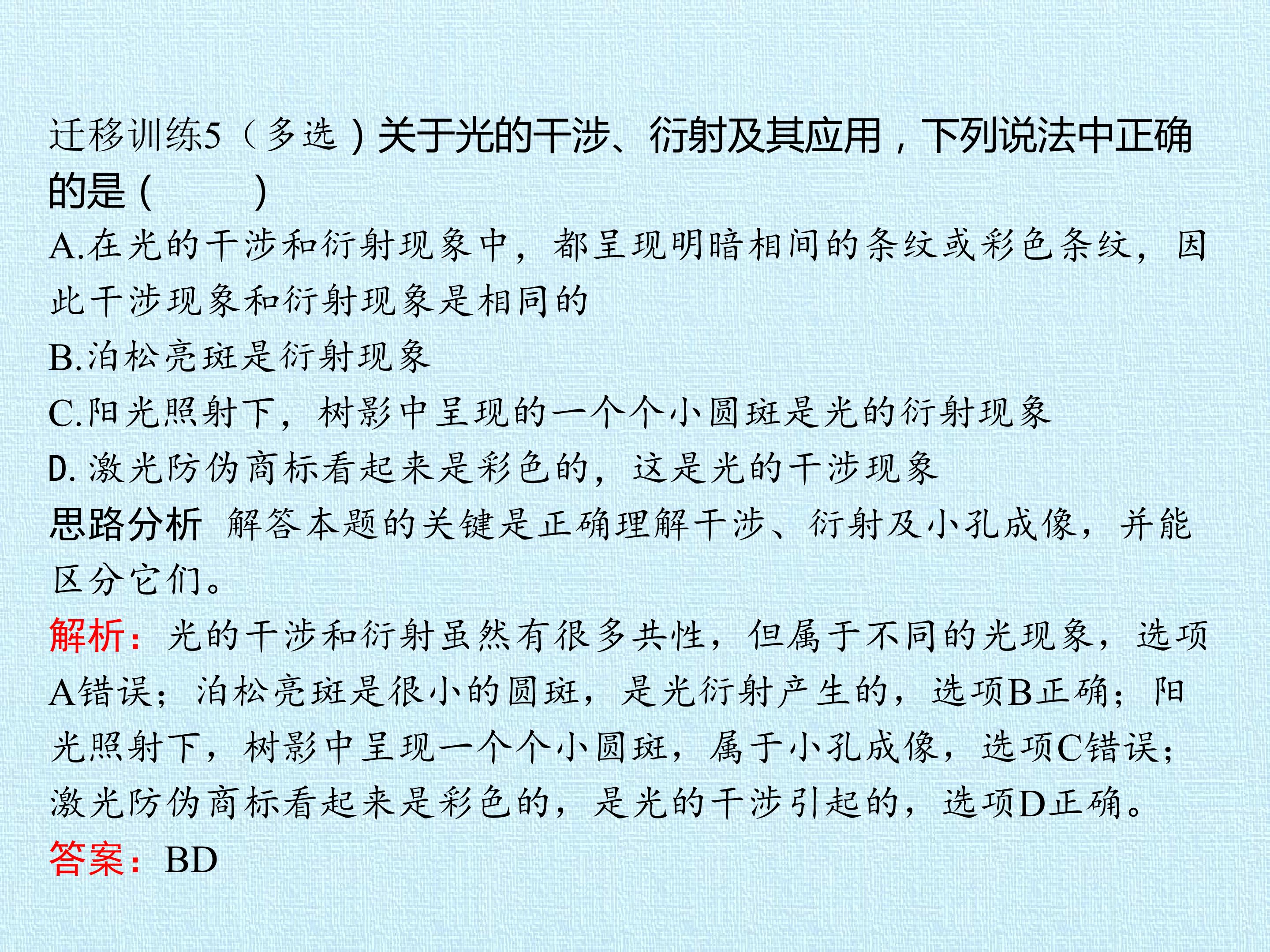 迁移训练5（多选）关于光的干涉、衍射及其应用，下列说法中正确的是（ ）

A.在光的干涉和衍射现象中，都呈现明暗相间的条纹或彩色条纹，因此干涉现象和衍射现象是相同的

B.泊松亮斑是衍射现象

C.阳光照射下，树影中呈现的一个个小圆斑是光的衍射现象

D.激光防伪商标看起来是彩色的，这是光的干涉现象

思路分析 解答本题的关键是正确理解干涉、衍射及小孔成像，并能区分它们。

解析：光的干涉和衍射虽然有很多共性，但属于不同的光现象，选项A错误；泊松亮斑是很小的圆斑，是光衍射产生的，选项B正确；阳光照射下，树影中呈现一个个小圆斑，属于小孔成像，选项C错误；激光防伪商标看起来是彩色的，是光的干涉引起的，选项D正确。

答案：BD